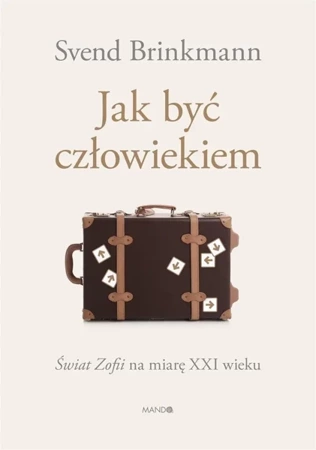 Svend Brinkmann

Jak być człowiekiem

Świat Zofii na miarę XXI wieku

MANDO